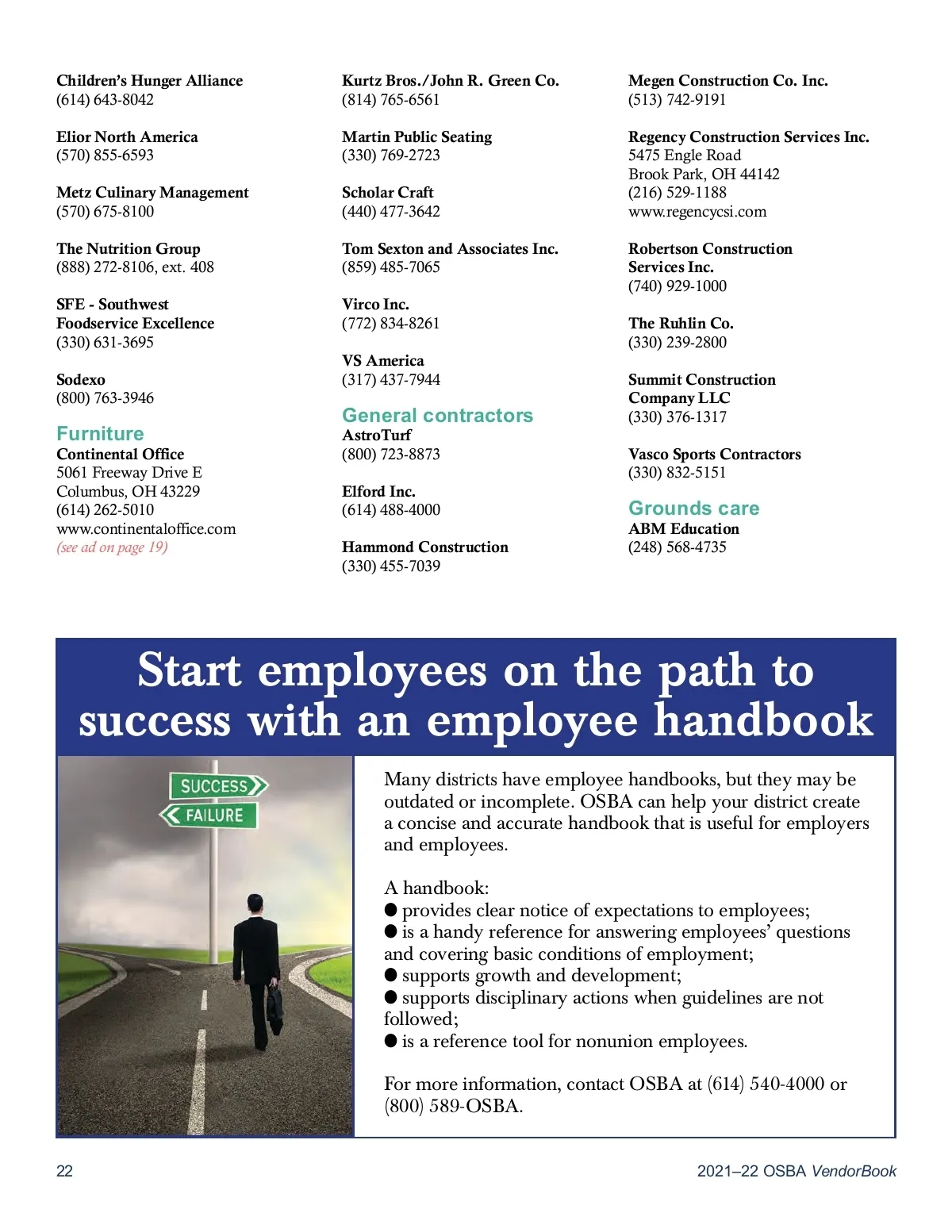 Children's Hunger Alliance
(614) 643-8042

Elior North America
(570) 855-6593

Metz Culinary Management
(570) 675-8100

The Nutrition Group
(888) 272-8106, ext. 408

SFE - Southwest Foodservice Excellence
(330) 631-3695

Sodexo
(800) 763-3946

Furniture
Continental Office
5061 Freeway Drive E
Columbus, OH 43229
(614) 262-5010
www.continentaloffice.com
(see ad on page 19)

Kurtz Bros./John R. Green Co.
(814) 765-6561

Martin Public Seating
(330) 769-2723

Scholar Craft
(440) 477-3642

Tom Sexton and Associates Inc.
(859) 485-7065

Virco Inc.
(772) 834-8261

VS America
(317) 437-7944

General contractors
AstroTurf
(800) 723-8873

Elford Inc.
(614) 488-4000

Hammond Construction
(330) 455-7039

Megen Construction Co. Inc.
(513) 742-9191

Regency Construction Services Inc.
5475 Engle Road
Brook Park, OH 44142
(216) 529-1188
www.regencycsi.com

Robertson Construction Services Inc.
(740) 929-1000

The Ruhlin Co.
(330) 239-2800

Summit Construction Company LLC
(330) 376-1317

Vasco Sports Contractors
(330) 832-5151

Grounds care
ABM Education
(248) 568-4735

Start employees on the path to success with an employee handbook

SUCCESS
FAILURE

Many districts have employee handbooks, but they may be outdated or incomplete. OSBA can help your district create a concise and accurate handbook that is useful for employers and employees.

A handbook:
● provides clear notice of expectations to employees;
● is a handy reference for answering employees' questions and covering basic conditions of employment;
● supports growth and development;
● supports disciplinary actions when guidelines are not followed;
● is a reference tool for nonunion employees.

For more information, contact OSBA at (614) 540-4000 or (800) 589-OSBA.

22

2021–22 OSBA VendorBook